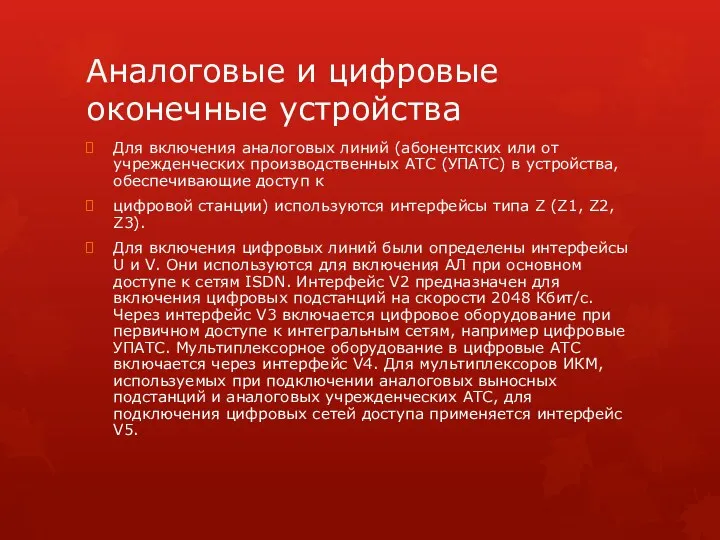 Аналоговые и цифровые оконечные устройства

Для включения аналоговых линий (абонентских или от учрежденческих производственных АТС (УПАТС) в устройства, обеспечивающие доступ к

цифровой станции) используются интерфейсы типа Z (Z1, Z2, Z3).

Для включения цифровых линий были определены интерфейсы U и V. Они используются для включения АЛ при основном доступе к сетям ISDN. Интерфейс V2 предназначен для включения цифровых подстанций на скорости 2048 Кбит/с. Через интерфейс V3 включается цифровое оборудование при первичном доступе к интегральным сетям, например цифровые УПАТС. Мультиплексорное оборудование в цифровые АТС включается через интерфейс V4. Для мультиплексоров ИКМ, используемых при подключении аналоговых выносных подстанций и аналоговых учрежденческих АТС, для подключения цифровых сетей доступа применяется интерфейс V5.